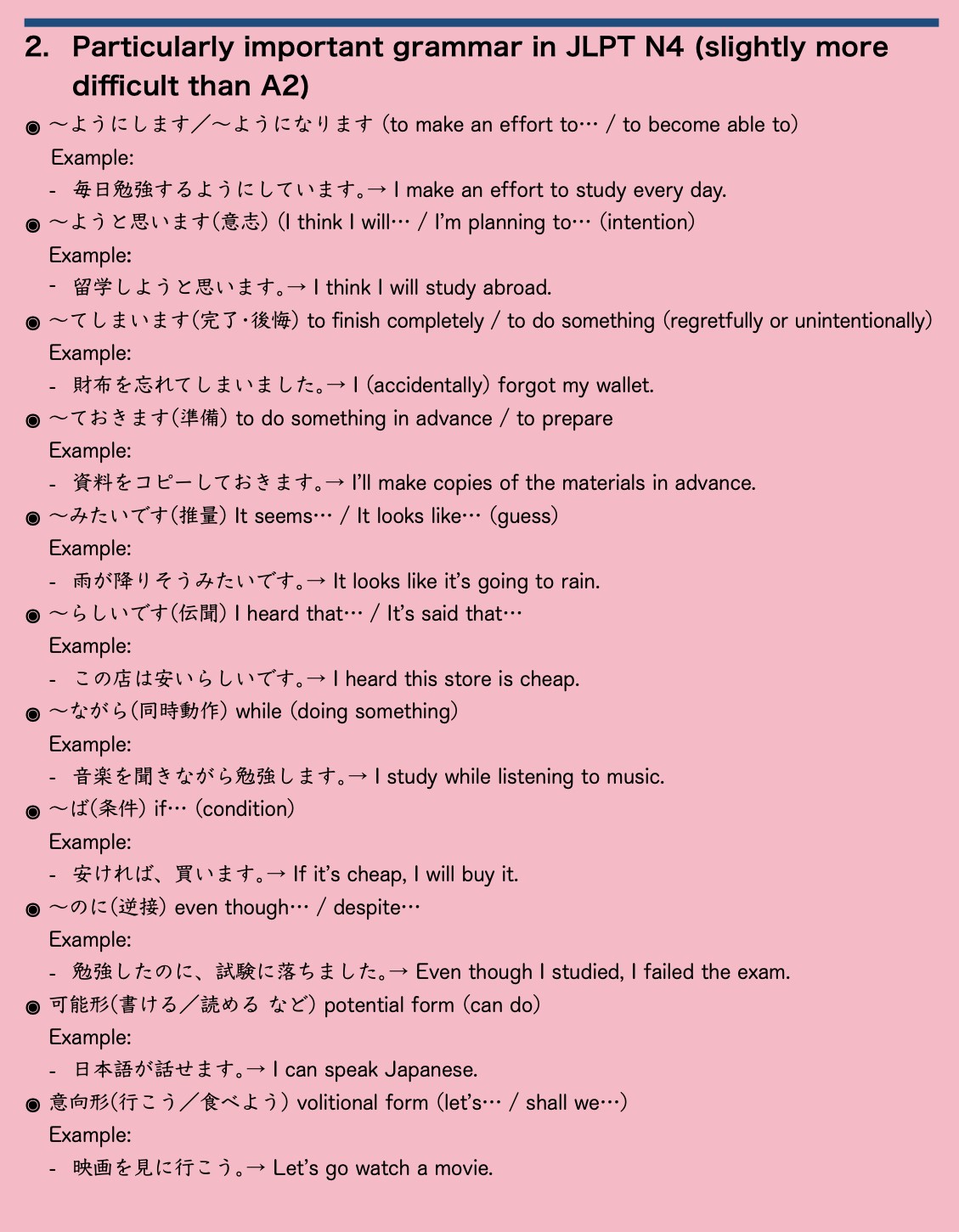 2. Particularly important grammar in JLPT N4 (slightly more difficult than A2)

◉ ～ようにします／～ようになります (to make an effort to… / to become able to)
Example:
- 毎日勉強するようにしています。→ I make an effort to study every day.

◉ ～ようと思います(意志) (I think I will… / I'm planning to… (intention)
Example:
- 留学しようと思います。→ I think I will study abroad.

◉ ～てしまいます(完了・後悔) to finish completely / to do something (regretfully or unintentionally)
Example:
- 財布を忘れてしまいました。→ I (accidentally) forgot my wallet.

◉ ～ておきます(準備) to do something in advance / to prepare
Example:
- 資料をコピーしておきます。→ I'll make copies of the materials in advance.

◉ ～みたいです(推量) It seems… / It looks like… (guess)
Example:
- 雨が降りそうみたいです。→ It looks like it's going to rain.

◉ ～らしいです(伝聞) I heard that… / It's said that…
Example:
- この店は安いらしいです。→ I heard this store is cheap.

◉ ～ながら(同時動作) while (doing something)
Example:
- 音楽を聞きながら勉強します。→ I study while listening to music.

◉ ～ば(条件) if… (condition)
Example:
- 安ければ、買います。→ If it's cheap, I will buy it.

◉ ～のに(逆接) even though… / despite…
Example:
- 勉強したのに、試験に落ちました。→ Even though I studied, I failed the exam.

◉ 可能形(書ける／読める など) potential form (can do)
Example:
- 日本語が話せます。→ I can speak Japanese.

◉ 意向形(行こう／食べよう) volitional form (let's… / shall we…)
Example:
- 映画を見に行こう。→ Let's go watch a movie.